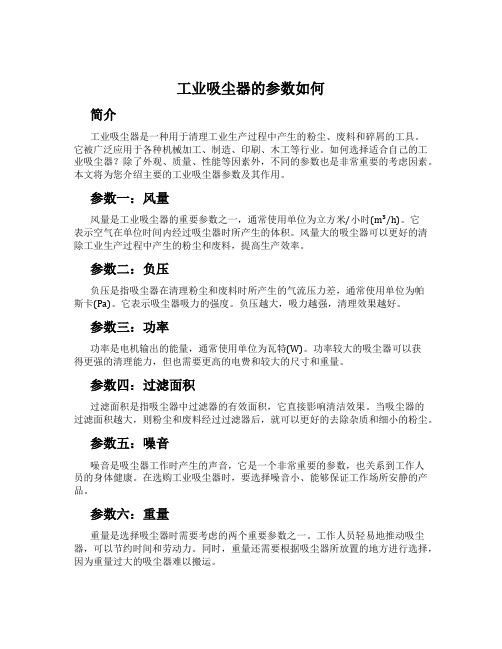 工业吸尘器的参数如何

简介

工业吸尘器是一种用于清理工业生产过程中产生的粉尘、废料和碎屑的工具。它被广泛应用于各种机械加工、制造、印刷、木工等行业。如何选择适合自己的工业吸尘器？除了外观、质量、性能等因素外，不同的参数也是非常重要的考虑因素。本文将为您介绍主要的工业吸尘器参数及其作用。

参数一：风量

风量是工业吸尘器的重要参数之一，通常使用单位为立方米/小时($m^3/h$)。它表示空气在单位时间内经过吸尘器时所产生的体积。风量大的吸尘器可以更好的清除工业生产过程中产生的粉尘和废料，提高生产效率。

参数二：负压

负压是指吸尘器在清理粉尘和废料时所产生的气流压力差，通常使用单位为帕斯卡(Pa)。它表示吸尘器吸力的强度。负压越大，吸力越强，清理效果越好。

参数三：功率

功率是电机输出的能量，通常使用单位为瓦特(W)。功率较大的吸尘器可以获得更强的清理能力，但也需要更高的电费和较大的尺寸和重量。

参数四：过滤面积

过滤面积是指吸尘器中过滤器的有效面积，它直接影响清洁效果。当吸尘器的过滤面积越大，则粉尘和废料经过过滤器后，就可以更好的去除杂质和细小的粉尘。

参数五：噪音

噪音是吸尘器工作时产生的声音，它是一个非常重要的参数，也关系到工作人员的身体健康。在选购工业吸尘器时，要选择噪音小、能够保证工作场所安静的产品。

参数六：重量

重量是选择吸尘器时需要考虑的两个重要参数之一。工作人员轻易地推动吸尘器，可以节约时间和劳动力。同时，重量还需要根据吸尘器所放置的地方进行选择，因为重量过大的吸尘器难以搬运。